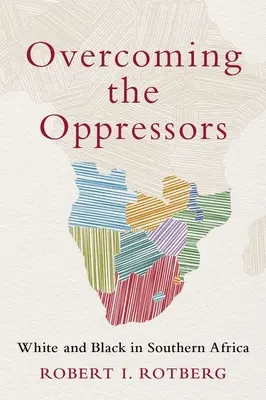 Overcoming the Oppressors

White and Black in Southern Africa

ROBERT I. ROTBERG